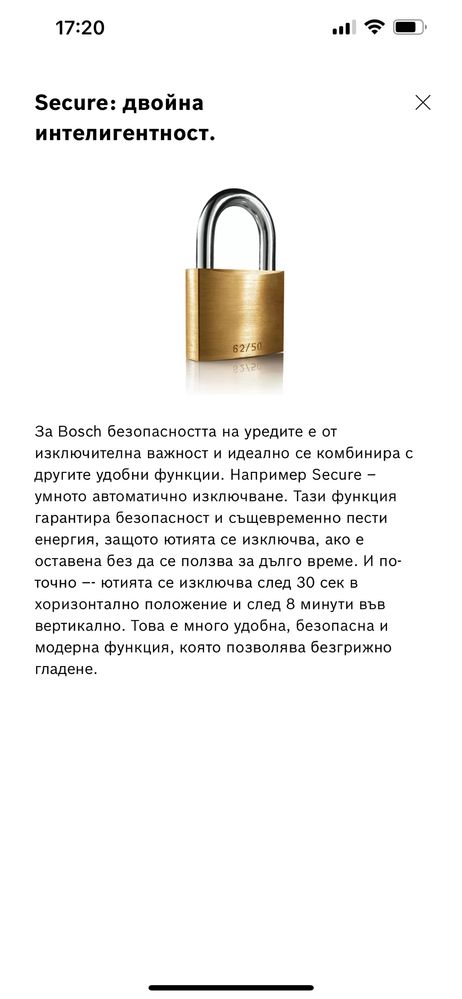 17:20

Secure: двойна интелигентност.

82/50

За Bosch безопасността на уредите е от изключителна важност и идеално се комбинира с другите удобни функции. Например Secure – умното автоматично изключване. Тази функция гарантира безопасност и същевременно пести енергия, защото ютията се изключва, ако е оставена без да се ползва за дълго време. И по-точно –- ютията се изключва след 30 сек в хоризонтално положение и след 8 минути във вертикално. Това е много удобна, безопасна и модерна функция, която позволява безгрижно гладене.